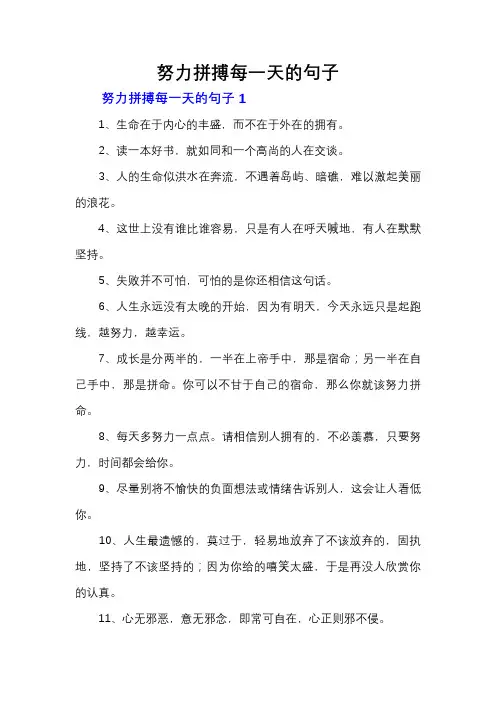 努力拼搏每一天的句子

努力拼搏每一天的句子 1

1、生命在于内心的丰盛，而不在于外在的拥有。

2、读一本好书，就如同和一个高尚的人在交谈。

3、人的生命似洪水在奔流，不遇着岛屿、暗礁，难以激起美丽的浪花。

4、这世上没有谁比谁容易，只是有人在呼天喊地，有人在默默坚持。

5、失败并不可怕，可怕的是你还相信这句话。

6、人生永远没有太晚的开始，因为有明天，今天永远只是起跑线，越努力，越幸运。

7、成长是分两半的，一半在上帝手中，那是宿命；另一半在自己手中，那是拼命。你可以不甘于自己的宿命，那么你就该努力拼命。

8、每天多努力一点点。请相信别人拥有的，不必羡慕，只要努力，时间都会给你。

9、尽量别将不愉快的负面想法或情绪告诉别人，这会让人看低你。

10、人生最遗憾的，莫过于，轻易地放弃了不该放弃的，固执地，坚持了不该坚持的；因为你给的嘲笑太盛，于是再没人欣赏你的认真。

11、心无邪恶，意无邪念，即常可自在，心正则邪不侵。